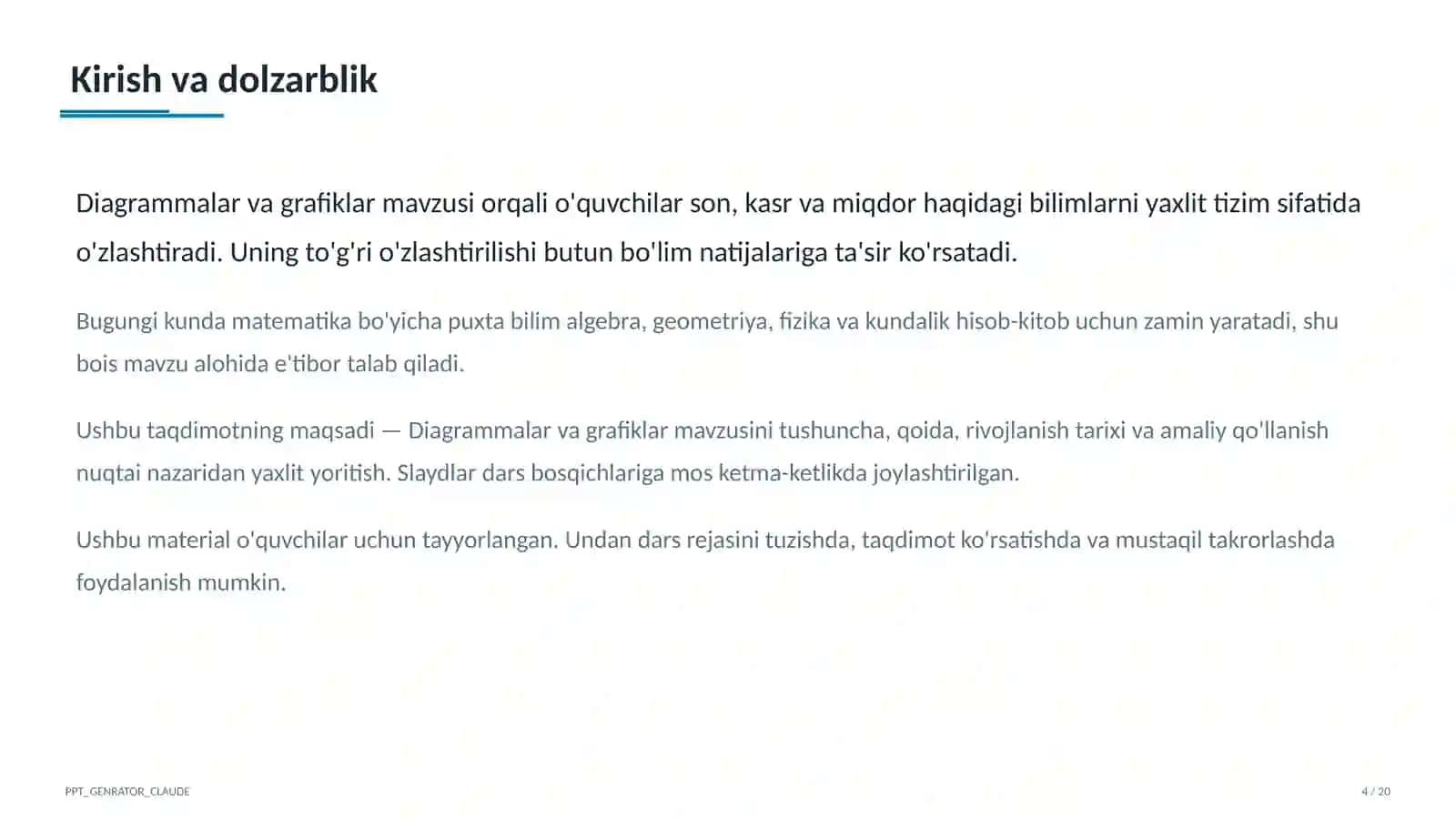 Kirish va dolzarblik

Diagrammalar va grafiklar mavzusi orqali o'quvchilar son, kasr va miqdor haqidagi bilimlarni yaxlit tizim sifatida o'zlashtiradi. Uning to'g'ri o'zlashtirilishi butun bo'lim natijalariga ta'sir ko'rsatadi.

Bugungi kunda matematika bo'yicha puxta bilim algebra, geometriya, fizika va kundalik hisob-kitob uchun zamin yaratadi, shu bois mavzu alohida e'tibor talab qiladi.

Ushbu taqdimotning maqsadi — Diagrammalar va grafiklar mavzusini tushuncha, qoida, rivojlanish tarixi va amaliy qo'llanish nuqtai nazaridan yaxlit yoritish. Slaydlar dars bosqichlariga mos ketma-ketlikda joylashtirilgan.

Ushbu material o'quvchilar uchun tayyorlangan. Undan dars rejasini tuzishda, taqdimot ko'rsatishda va mustaqil takrorlashda foydalanish mumkin.

PPT_GENRATOR_CLAUDE

4 / 20